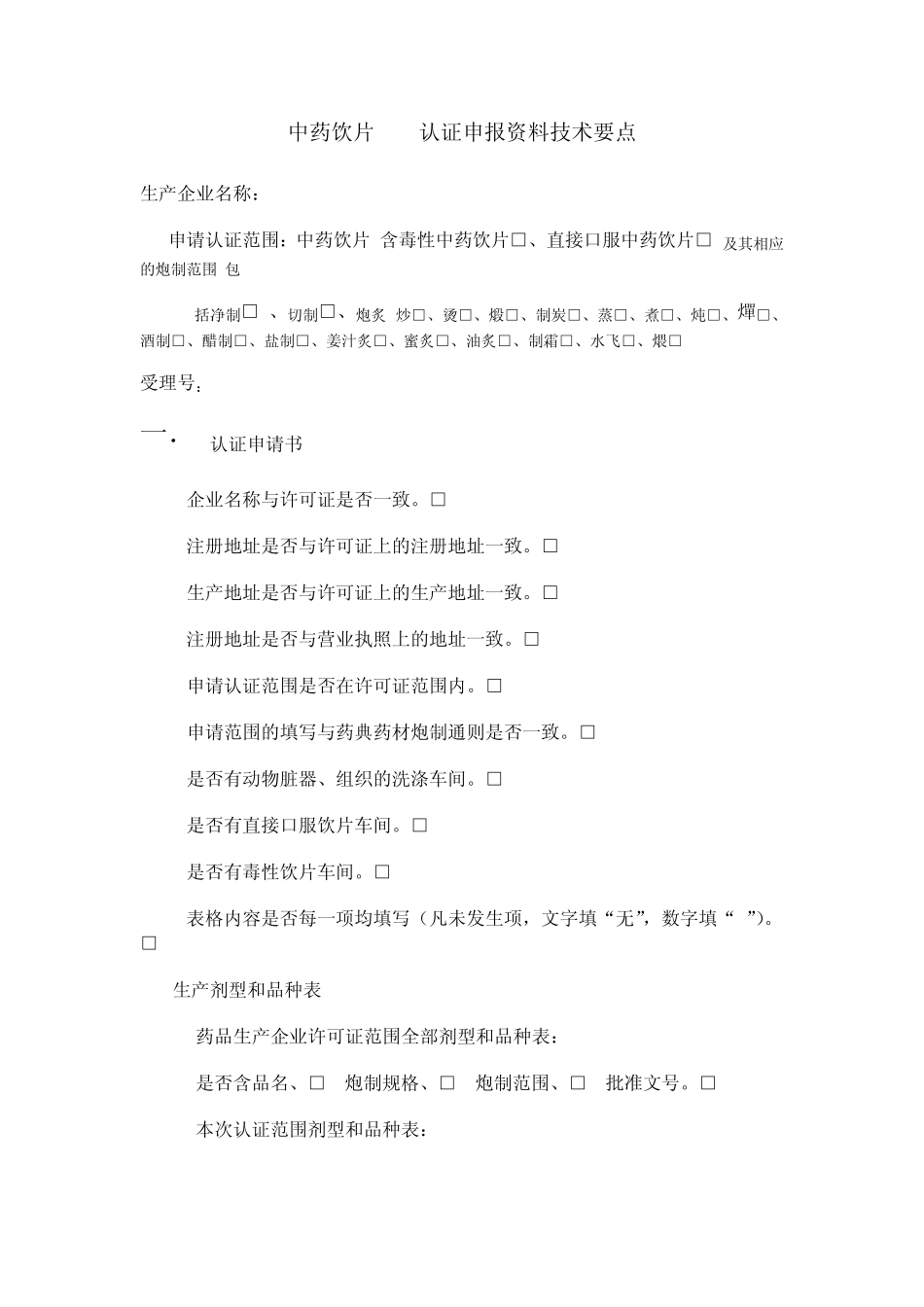 中药饮片　　认证申报资料技术要点

生产企业名称：

申请认证范围：中药饮片 含毒性中药饮片□、直接口服中药饮片□ 及其相应的炮制范围 包

括净制□ 、切制□、炮炙 炒□、烫□、煅□、制炭□、蒸□、煮□、炖□、燀□、酒制□、醋制□、盐制□、姜汁炙□、蜜炙□、油炙□、制霜□、水飞□、煨□

受理号：

一. 认证申请书

企业名称与许可证是否一致。□

注册地址是否与许可证上的注册地址一致。□

生产地址是否与许可证上的生产地址一致。□

注册地址是否与营业执照上的地址一致。□

申请认证范围是否在许可证范围内。□

申请范围的填写与药典药材炮制通则是否一致。□

是否有动物脏器、组织的洗涤车间。□

是否有直接口服饮片车间。□

是否有毒性饮片车间。□

表格内容是否每一项均填写（凡未发生项，文字填“无”，数字填“ ”)。□

生产剂型和品种表

药品生产企业许可证范围全部剂型和品种表：

是否含品名、□ 炮制规格、□ 炮制范围、□ 批准文号。□

本次认证范围剂型和品种表：